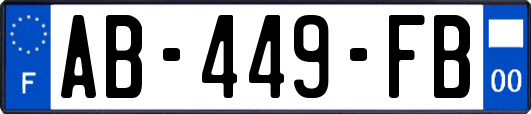 F

AB-449-FB

00